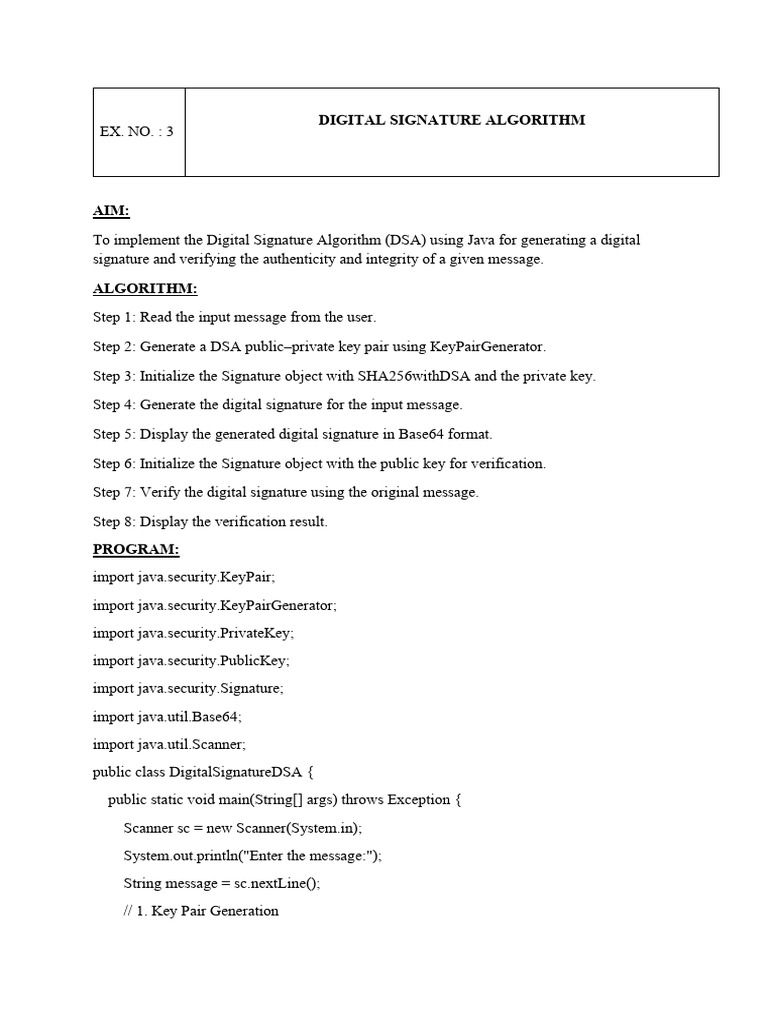 | EX. NO. : 3 | DIGITAL SIGNATURE ALGORITHM |
|---|---|

AIM:

To implement the Digital Signature Algorithm (DSA) using Java for generating a digital signature and verifying the authenticity and integrity of a given message.

ALGORITHM:

Step 1: Read the input message from the user.

Step 2: Generate a DSA public–private key pair using KeyPairGenerator.

Step 3: Initialize the Signature object with SHA256withDSA and the private key.

Step 4: Generate the digital signature for the input message.

Step 5: Display the generated digital signature in Base64 format.

Step 6: Initialize the Signature object with the public key for verification.

Step 7: Verify the digital signature using the original message.

Step 8: Display the verification result.

PROGRAM:

import java.security.KeyPair;

import java.security.KeyPairGenerator;

import java.security.PrivateKey;

import java.security.PublicKey;

import java.security.Signature;

import java.util.Base64;

import java.util.Scanner;

public class DigitalSignatureDSA {

public static void main(String[] args) throws Exception {

Scanner sc = new Scanner(System.in);

System.out.println("Enter the message:");

String message = sc.nextLine();

// 1. Key Pair Generation